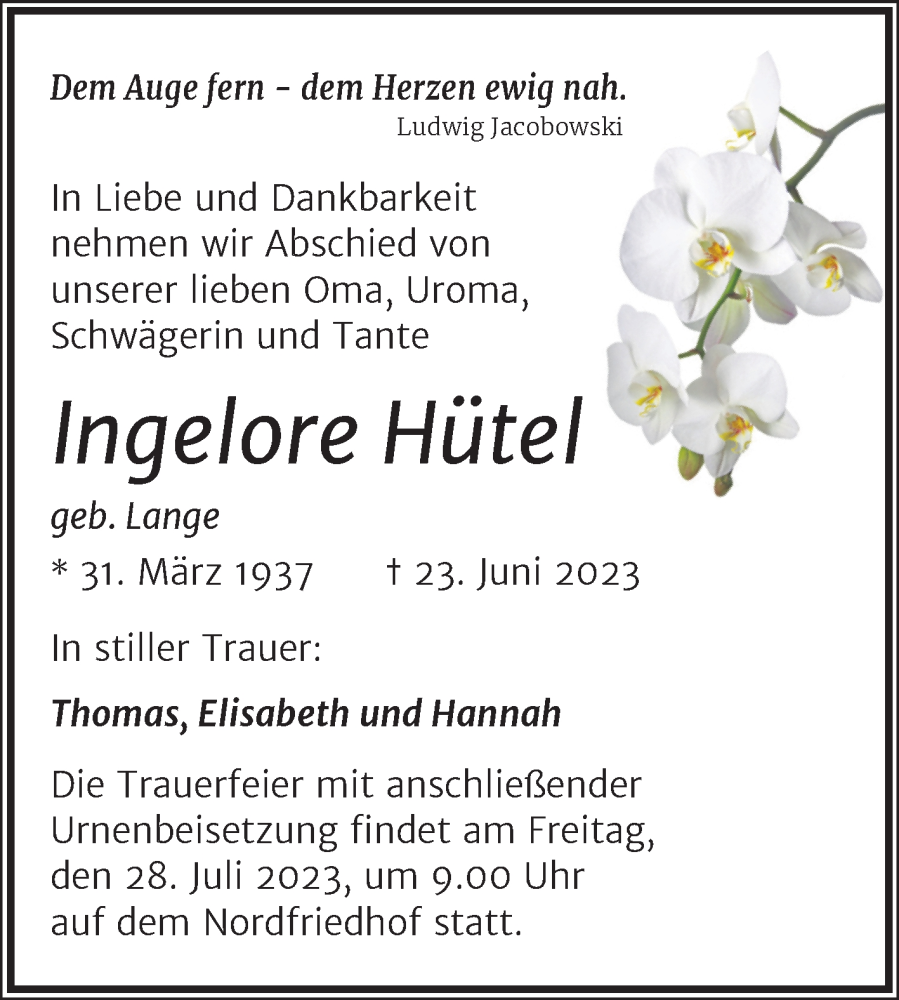 Dem Auge fern – dem Herzen ewig nah.
Ludwig Jacobowski

In Liebe und Dankbarkeit nehmen wir Abschied von unserer lieben Oma, Uroma, Schwägerin und Tante

Ingelore Hütel

geb. Lange

* 31. März 1937 † 23. Juni 2023

In stiller Trauer:

Thomas, Elisabeth und Hannah

Die Trauerfeier mit anschließender Urnenbeisetzung findet am Freitag, den 28. Juli 2023, um 9.00 Uhr auf dem Nordfriedhof statt.